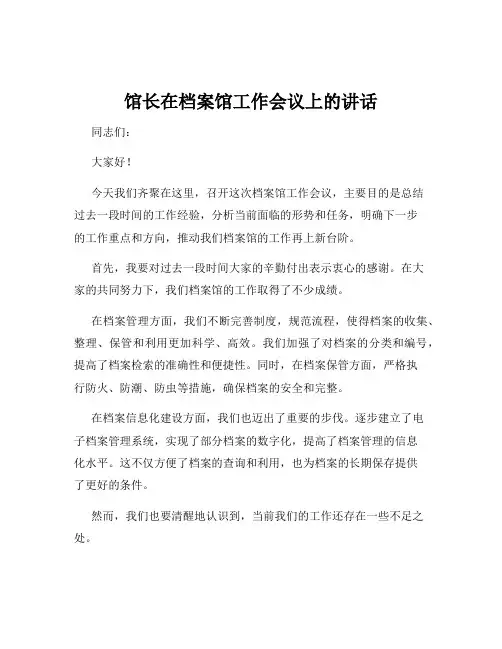 馆长在档案馆工作会议上的讲话

同志们：

大家好！

今天我们齐聚在这里，召开这次档案馆工作会议，主要目的是总结过去一段时间的工作经验，分析当前面临的形势和任务，明确下一步的工作重点和方向，推动我们档案馆的工作再上新台阶。

首先，我要对过去一段时间大家的辛勤付出表示衷心的感谢。在大家的共同努力下，我们档案馆的工作取得了不少成绩。

在档案管理方面，我们不断完善制度，规范流程，使得档案的收集、整理、保管和利用更加科学、高效。我们加强了对档案的分类和编号，提高了档案检索的准确性和便捷性。同时，在档案保管方面，严格执行防火、防潮、防虫等措施，确保档案的安全和完整。

在档案信息化建设方面，我们也迈出了重要的步伐。逐步建立了电子档案管理系统，实现了部分档案的数字化，提高了档案管理的信息化水平。这不仅方便了档案的查询和利用，也为档案的长期保存提供了更好的条件。

然而，我们也要清醒地认识到，当前我们的工作还存在一些不足之处。